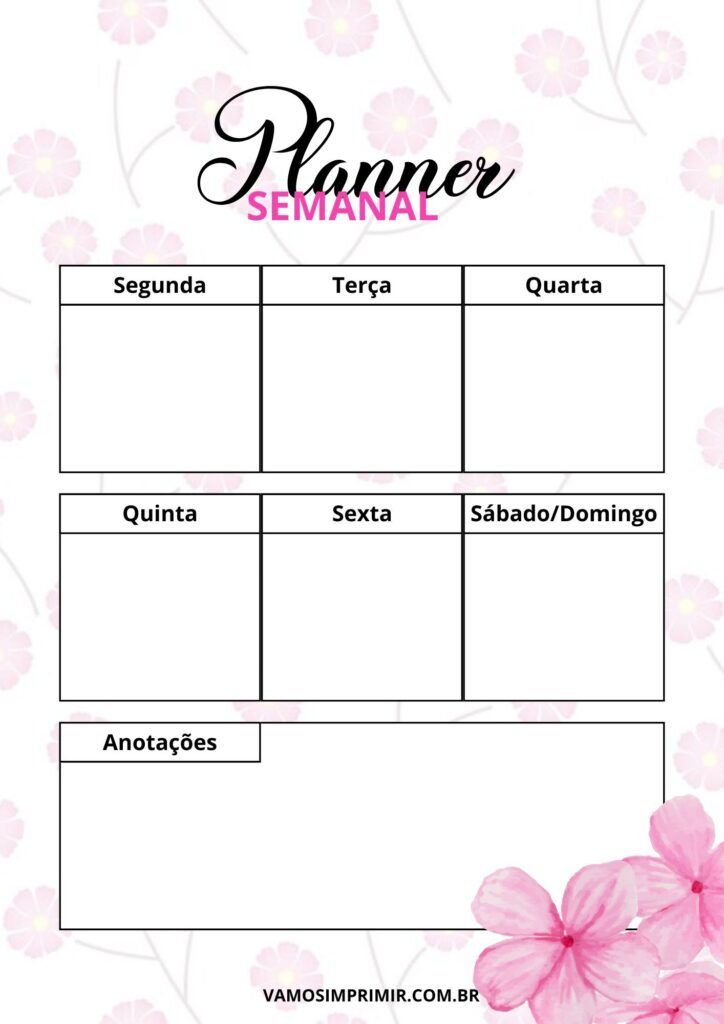 Planner
SEMANAL

| Segunda | Terça | Quarta |
|---|---|---|
| | | |

| Quinta | Sexta | Sábado/Domingo |
|---|---|---|
| | | |

Anotações

VAMOSIMPRIMIR.COM.BR